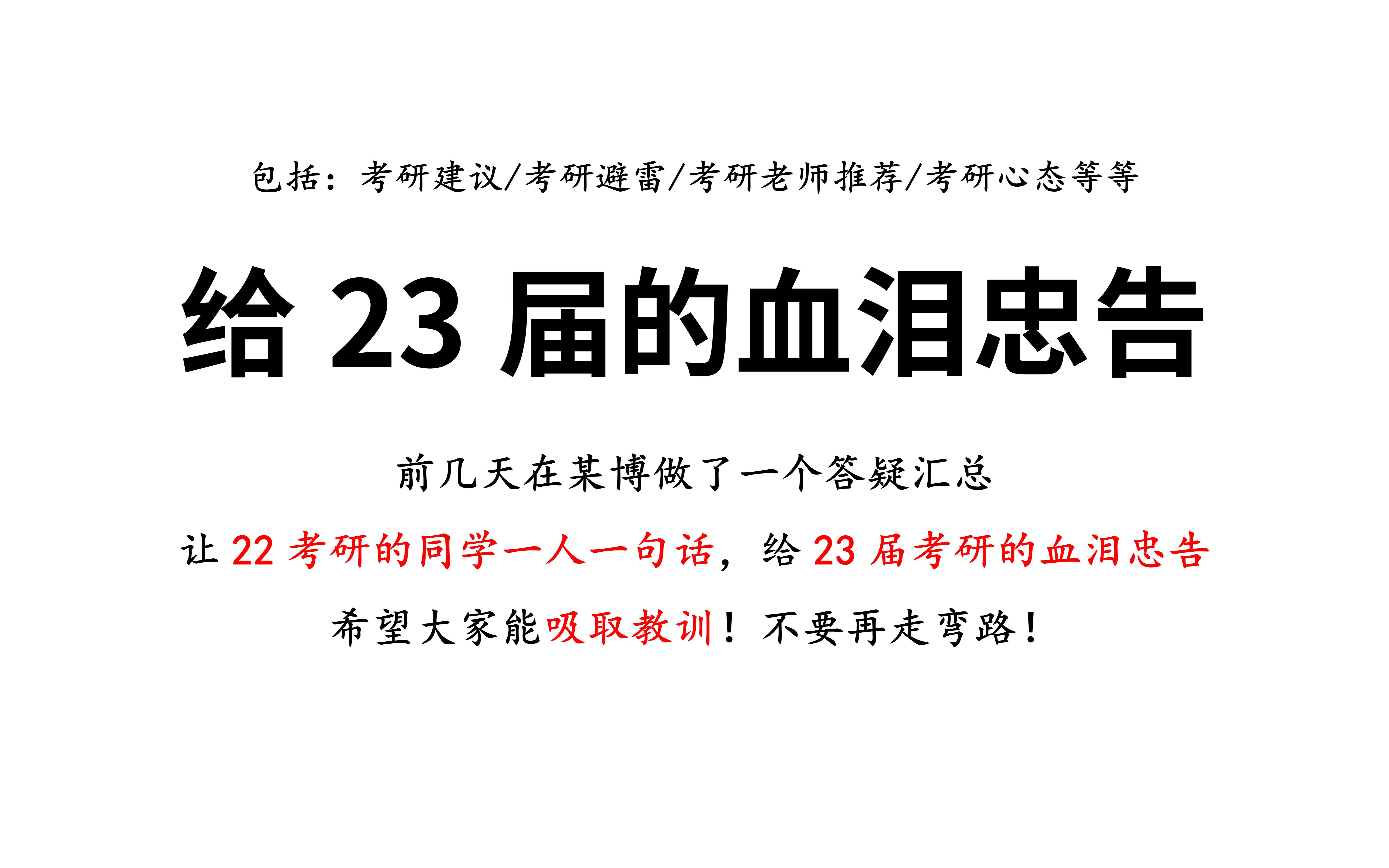 包括：考研建议/考研避雷/考研老师推荐/考研心态等等

给 23 届的血泪忠告

前几天在某博做了一个答疑汇总

让 22 考研的同学一人一句话，给 23 届考研的血泪忠告

希望大家能吸取教训！不要再走弯路！